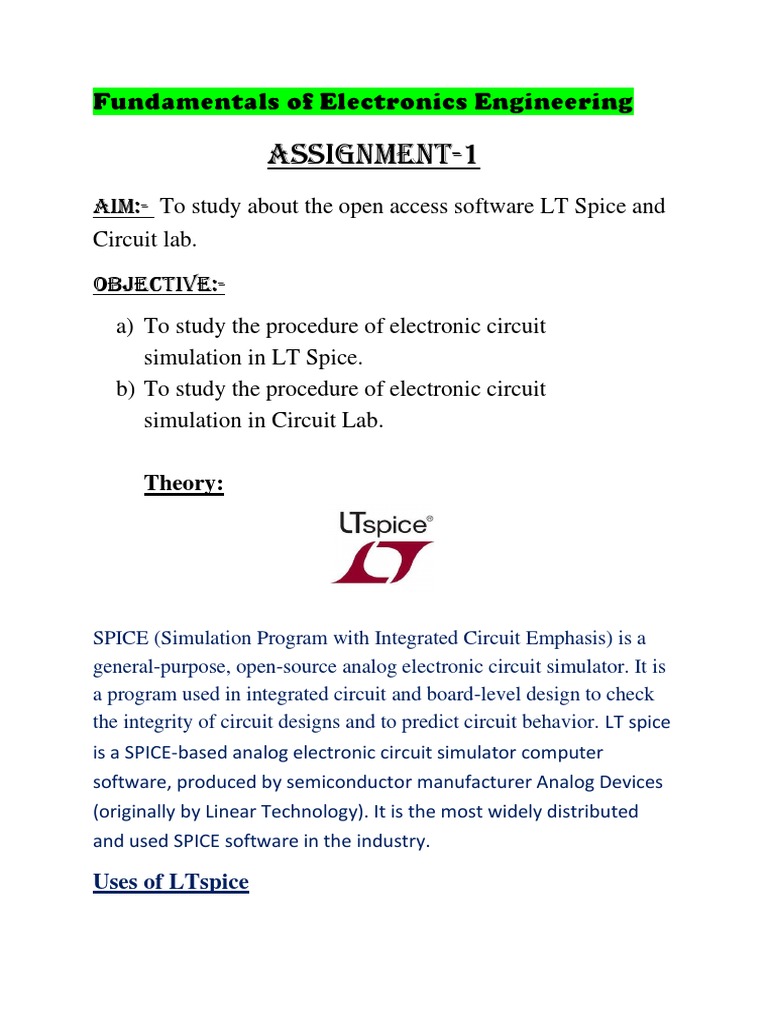 Fundamentals of Electronics Engineering

ASSIGNMENT-1

AIM:- To study about the open access software LT Spice and Circuit lab.

OBJECTIVE:-

a) To study the procedure of electronic circuit simulation in LT Spice.
b) To study the procedure of electronic circuit simulation in Circuit Lab.

Theory:

LTspice®

SPICE (Simulation Program with Integrated Circuit Emphasis) is a general-purpose, open-source analog electronic circuit simulator. It is a program used in integrated circuit and board-level design to check the integrity of circuit designs and to predict circuit behavior. LT spice is a SPICE-based analog electronic circuit simulator computer software, produced by semiconductor manufacturer Analog Devices (originally by Linear Technology). It is the most widely distributed and used SPICE software in the industry.

Uses of LTspice